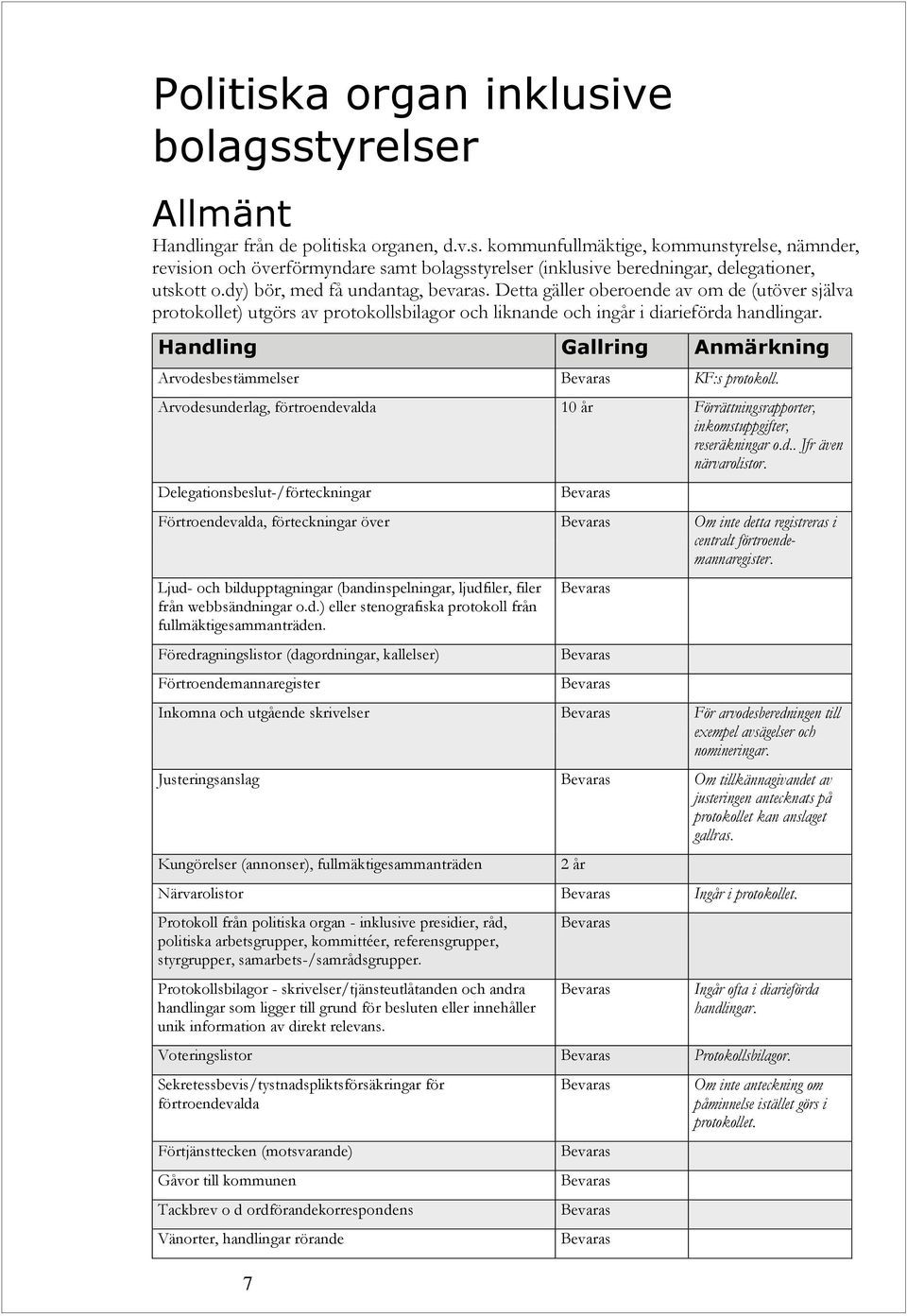 Politiska organ inklusive bolagsstyrelser

Allmänt

Handlingar från de politiska organen, d.v.s. kommunfullmäktige, kommunstyrelse, nämnder, revision och överförmyndare samt bolagsstyrelser (inklusive beredningar, delegationer, utskott o.dy) bör, med få undantag, bevaras. Detta gäller oberoende av om de (utöver själva protokollet) utgörs av protokollsbilagor och liknande och ingår i diarieförda handlingar.

| Handling | Gallring | Anmärkning |
|---|---|---|
| Arvodesbestämmelser | Bevaras | KF:s protokoll. |
| Arvodesunderlag, förtroendevalda | 10 år | Förrättningsrapporter, inkomstuppgifter, reseräkningar o.d.. Jfr även närvarolistor. |
| Delegationsbeslut-/förteckningar | Bevaras | |
| Förtroendevalda, förteckningar över | Bevaras | Om inte detta registreras i centralt förtroendemannaregister. |
| Ljud- och bildupptagningar (bandinspelningar, ljudfiler, filer från webbsändningar o.d.) eller stenografiska protokoll från fullmäktigesammanträden. | Bevaras | |
| Föredragningslistor (dagordningar, kallelser) | Bevaras | |
| Förtroendemannaregister | Bevaras | |
| Inkomna och utgående skrivelser | Bevaras | För arvodesberedningen till exempel avsägelser och nomineringar. |
| Justeringsanslag | Bevaras | Om tillkännagivandet av justeringen antecknats på protokollet kan anslaget gallras. |
| Kungörelser (annonser), fullmäktigesammanträden | 2 år | |
| Närvarolistor | Bevaras | Ingår i protokollet. |
| Protokoll från politiska organ - inklusive presidier, råd, politiska arbetsgrupper, kommittéer, referensgrupper, styrgrupper, samarbets-/samrådsgrupper. | Bevaras | |
| Protokollsbilagor - skrivelser/tjänsteutlåtanden och andra handlingar som ligger till grund för besluten eller innehåller unik information av direkt relevans. | Bevaras | Ingår ofta i diarieförda handlingar. |
| Voteringslistor | Bevaras | Protokollsbilagor. |
| Sekretessbevis/tystnadspliktsförsäkringar för förtroendevalda | Bevaras | Om inte anteckning om påminnelse istället görs i protokollet. |
| Förtjänsttecken (motsvarande) | Bevaras | |
| Gåvor till kommunen | Bevaras | |
| Tackbrev o d ordförandekorrespondens | Bevaras | |
| Vänorter, handlingar rörande | Bevaras | |

7